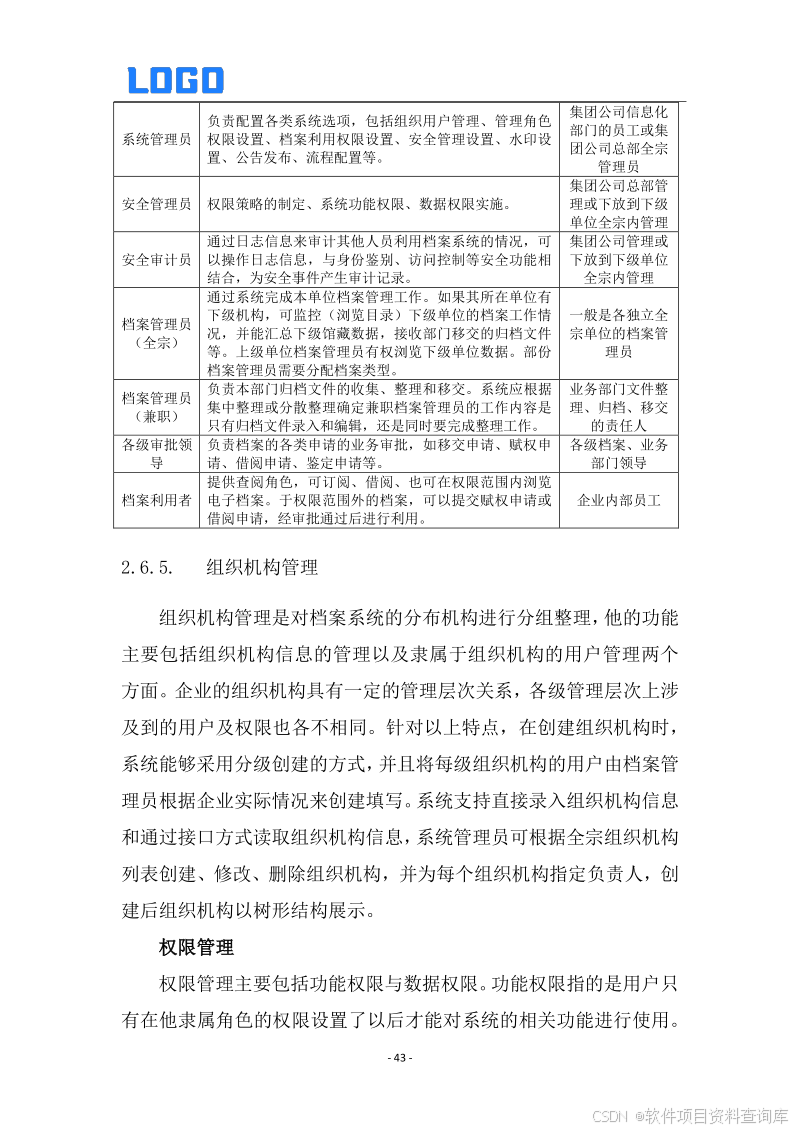 LOGO

| 系统管理员 | 负责配置各类系统选项，包括组织用户管理、管理角色权限设置、档案利用权限设置、安全管理设置、水印设置、公告发布、流程配置等。 | 集团公司信息化部门的员工或集团公司总部全宗管理员 |
|---|---|---|
| 安全管理员 | 权限策略的制定、系统功能权限、数据权限实施。 | 集团公司总部管理或下放到下级单位全宗内管理 |
| 安全审计员 | 通过日志信息来审计其他人员利用档案系统的情况，可以操作日志信息，与身份鉴别、访问控制等安全功能相结合，为安全事件产生审计记录。 | 集团公司管理或下放到下级单位全宗内管理 |
| 档案管理员（全宗） | 通过系统完成本单位档案管理工作。如果其所在单位有下级机构，可监控（浏览目录）下级单位的档案工作情况，并能汇总下级馆藏数据，接收部门移交的归档文件等。上级单位档案管理员有权浏览下级单位数据。部份档案管理员需要分配档案类型。 | 一般是各独立全宗单位的档案管理员 |
| 档案管理员（兼职） | 负责本部门归档文件的收集、整理和移交。系统应根据集中整理或分散整理确定兼职档案管理员的工作内容是只有归档文件录入和编辑，还是同时要完成整理工作。 | 业务部门文件整理、归档、移交的责任人 |
| 各级审批领导 | 负责档案的各类申请的业务审批，如移交申请、赋权申请、借阅申请、鉴定申请等。 | 各级档案、业务部门领导 |
| 档案利用者 | 提供查阅角色，可订阅、借阅、也可在权限范围内浏览电子档案。于权限范围外的档案，可以提交赋权申请或借阅申请，经审批通过后进行利用。 | 企业内部员工 |

2.6.5. 组织机构管理

组织机构管理是对档案系统的分布机构进行分组整理，他的功能主要包括组织机构信息的管理以及隶属于组织机构的用户管理两个方面。企业的组织机构具有一定的管理层次关系，各级管理层次上涉及到的用户及权限也各不相同。针对以上特点，在创建组织机构时，系统能够采用分级创建的方式，并且将每级组织机构的用户由档案管理员根据企业实际情况来创建填写。系统支持直接录入组织机构信息和通过接口方式读取组织机构信息，系统管理员可根据全宗组织机构列表创建、修改、删除组织机构，并为每个组织机构指定负责人，创建后组织机构以树形结构展示。

权限管理

权限管理主要包括功能权限与数据权限。功能权限指的是用户只有在他隶属角色的权限设置了以后才能对系统的相关功能进行使用。

- 43 -

CSDN @软件项目资料查询库